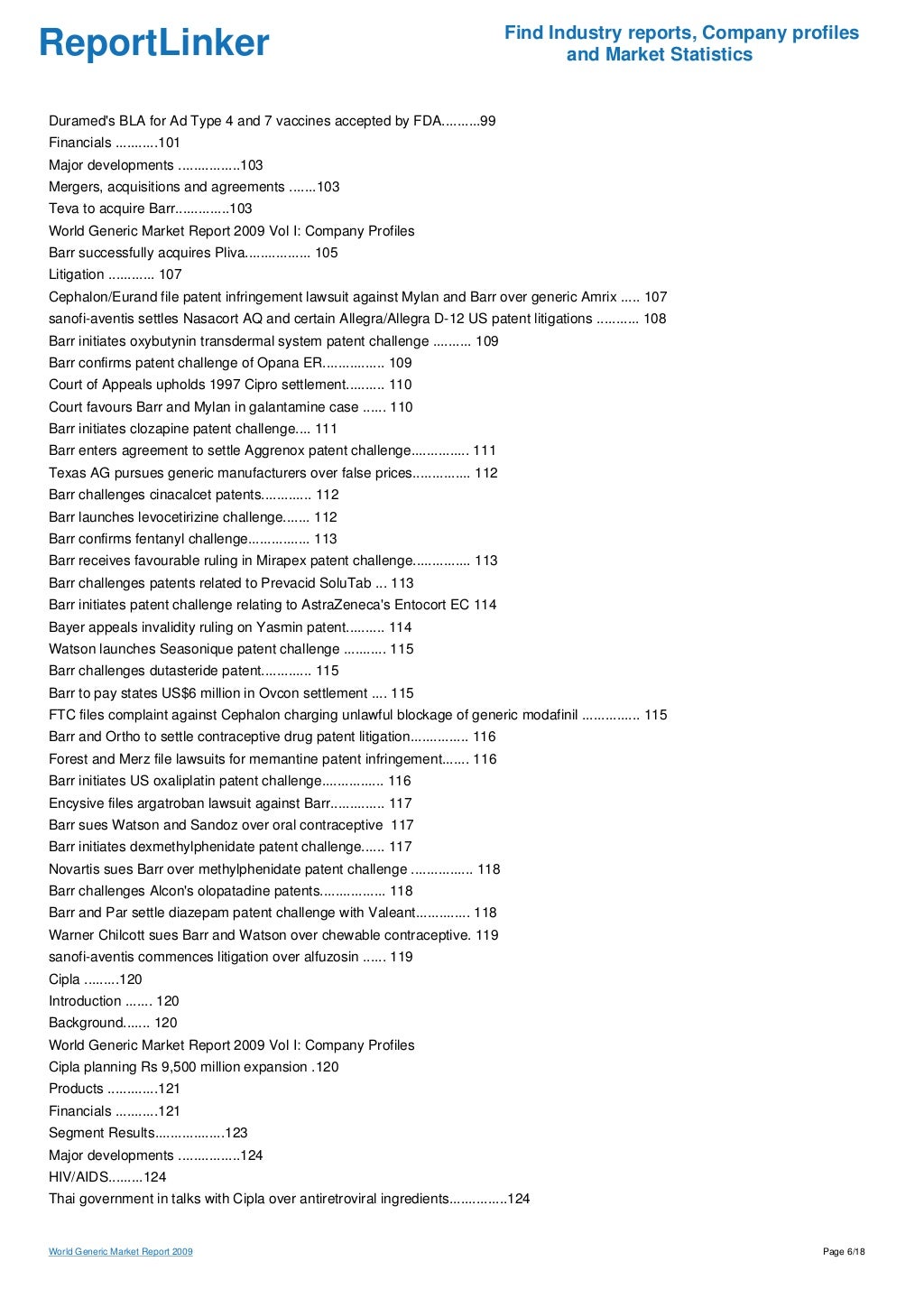 ReportLinker

Find Industry reports, Company profiles and Market Statistics

Duramed's BLA for Ad Type 4 and 7 vaccines accepted by FDA..........99
Financials ...........101
Major developments ................103
Mergers, acquisitions and agreements .......103
Teva to acquire Barr..............103
World Generic Market Report 2009 Vol I: Company Profiles
Barr successfully acquires Pliva................. 105
Litigation ............ 107
Cephalon/Eurand file patent infringement lawsuit against Mylan and Barr over generic Amrix ..... 107
sanofi-aventis settles Nasacort AQ and certain Allegra/Allegra D-12 US patent litigations ........... 108
Barr initiates oxybutynin transdermal system patent challenge .......... 109
Barr confirms patent challenge of Opana ER................ 109
Court of Appeals upholds 1997 Cipro settlement.......... 110
Court favours Barr and Mylan in galantamine case ...... 110
Barr initiates clozapine patent challenge.... 111
Barr enters agreement to settle Aggrenox patent challenge............... 111
Texas AG pursues generic manufacturers over false prices............... 112
Barr challenges cinacalcet patents............. 112
Barr launches levocetirizine challenge....... 112
Barr confirms fentanyl challenge................ 113
Barr receives favourable ruling in Mirapex patent challenge............... 113
Barr challenges patents related to Prevacid SoluTab ... 113
Barr initiates patent challenge relating to AstraZeneca's Entocort EC 114
Bayer appeals invalidity ruling on Yasmin patent.......... 114
Watson launches Seasonique patent challenge ........... 115
Barr challenges dutasteride patent............. 115
Barr to pay states US$6 million in Ovcon settlement .... 115
FTC files complaint against Cephalon charging unlawful blockage of generic modafinil ............... 115
Barr and Ortho to settle contraceptive drug patent litigation............... 116
Forest and Merz file lawsuits for memantine patent infringement....... 116
Barr initiates US oxaliplatin patent challenge................ 116
Encysive files argatroban lawsuit against Barr.............. 117
Barr sues Watson and Sandoz over oral contraceptive 117
Barr initiates dexmethylphenidate patent challenge...... 117
Novartis sues Barr over methylphenidate patent challenge ................ 118
Barr challenges Alcon's olopatadine patents................. 118
Barr and Par settle diazepam patent challenge with Valeant.............. 118
Warner Chilcott sues Barr and Watson over chewable contraceptive. 119
sanofi-aventis commences litigation over alfuzosin ...... 119
Cipla .........120
Introduction ....... 120
Background....... 120
World Generic Market Report 2009 Vol I: Company Profiles
Cipla planning Rs 9,500 million expansion .120
Products .............121
Financials ...........121
Segment Results..................123
Major developments ................124
HIV/AIDS.........124
Thai government in talks with Cipla over antiretroviral ingredients...............124

World Generic Market Report 2009

Page 6/18